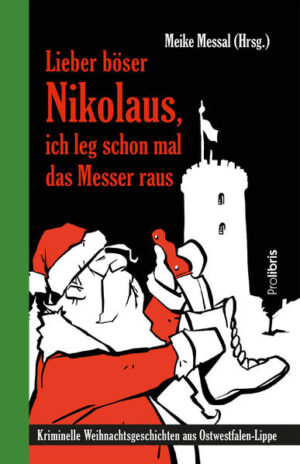 Meike Messal (Hrsg.)

Lieber böser
Nikolaus,
ich leg schon mal
das Messer raus

Prolibris

Kriminelle Weihnachtsgeschichten aus Ostwestfalen-Lippe